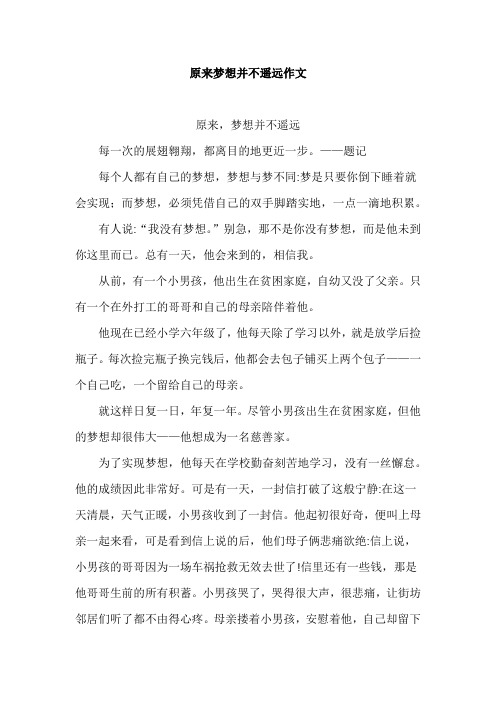 原来梦想并不遥远作文

原来，梦想并不遥远

每一次的展翅翱翔，都离目的地更近一步。——题记

每个人都有自己的梦想，梦想与梦不同:梦是只要你倒下睡着就会实现；而梦想，必须凭借自己的双手脚踏实地，一点一滴地积累。

有人说:“我没有梦想。”别急，那不是你没有梦想，而是他未到你这里而已。总有一天，他会来到的，相信我。

从前，有一个小男孩，他出生在贫困家庭，自幼又没了父亲。只有一个在外打工的哥哥和自己的母亲陪伴着他。

他现在已经小学六年级了，他每天除了学习以外，就是放学后捡瓶子。每次捡完瓶子换完钱后，他都会去包子铺买上两个包子——一个自己吃，一个留给自己的母亲。

就这样日复一日，年复一年。尽管小男孩出生在贫困家庭，但他的梦想却很伟大——他想成为一名慈善家。

为了实现梦想，他每天在学校勤奋刻苦地学习，没有一丝懈怠。他的成绩因此非常好。可是有一天，一封信打破了这般宁静:在这一天清晨，天气正暖，小男孩收到了一封信。他起初很好奇，便叫上母亲一起来看，可是看到信上说的后，他们母子俩悲痛欲绝:信上说，小男孩的哥哥因为一场车祸抢救无效去世了!信里还有一些钱，那是他哥哥生前的所有积蓄。小男孩哭了，哭得很大声，很悲痛，让街坊邻居们听了都不由得心疼。母亲搂着小男孩，安慰着他，自己却留下